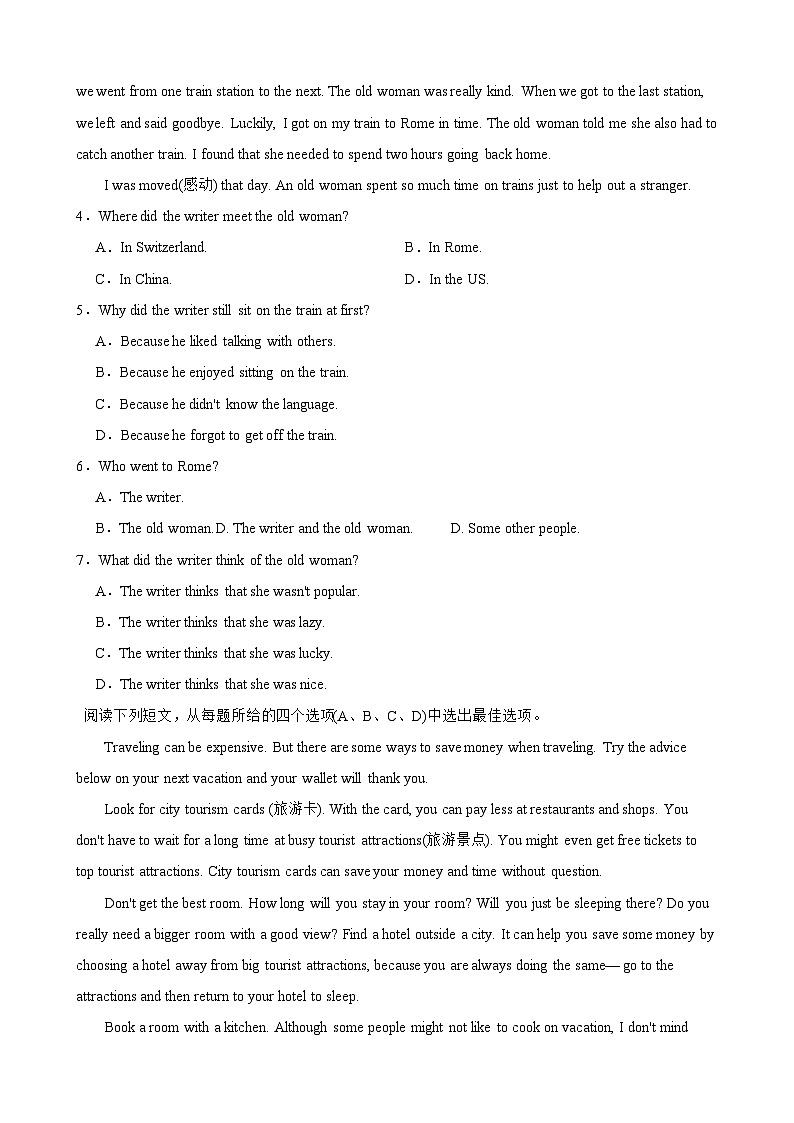 we went from one train station to the next. The old woman was really kind. When we got to the last station, we left and said goodbye. Luckily, I got on my train to Rome in time. The old woman told me she also had to catch another train. I found that she needed to spend two hours going back home.

I was moved(感动) that day. An old woman spent so much time on trains just to help out a stranger.

4．Where did the writer meet the old woman?

A．In Switzerland.

B．In Rome.

C．In China.

D．In the US.

5．Why did the writer still sit on the train at first?

A．Because he liked talking with others.

B．Because he enjoyed sitting on the train.

C．Because he didn't know the language.

D．Because he forgot to get off the train.

6．Who went to Rome?

A．The writer.

B．The old woman.D. The writer and the old woman.

D. Some other people.

7．What did the writer think of the old woman?

A．The writer thinks that she wasn't popular.

B．The writer thinks that she was lazy.

C．The writer thinks that she was lucky.

D．The writer thinks that she was nice.

阅读下列短文，从每题所给的四个选项(A、B、C、D)中选出最佳选项。

Traveling can be expensive. But there are some ways to save money when traveling. Try the advice below on your next vacation and your wallet will thank you.

Look for city tourism cards (旅游卡). With the card, you can pay less at restaurants and shops. You don't have to wait for a long time at busy tourist attractions(旅游景点). You might even get free tickets to top tourist attractions. City tourism cards can save your money and time without question.

Don't get the best room. How long will you stay in your room? Will you just be sleeping there? Do you really need a bigger room with a good view? Find a hotel outside a city. It can help you save some money by choosing a hotel away from big tourist attractions, because you are always doing the same— go to the attractions and then return to your hotel to sleep.

Book a room with a kitchen. Although some people might not like to cook on vacation, I don't mind